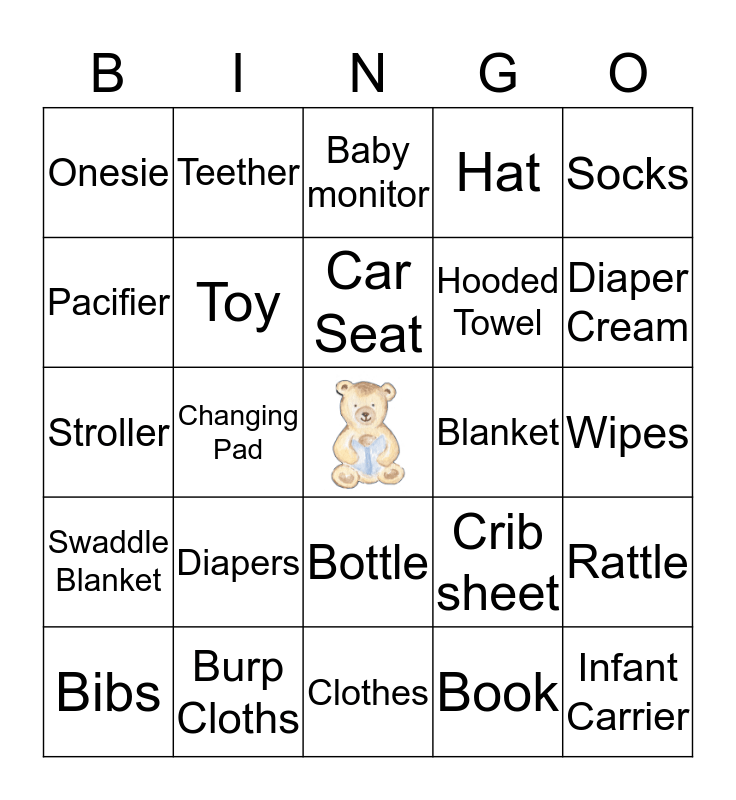 | B | I | N | G | O |
|---|---|---|---|---|
| Onesie | Teether | Baby monitor | Hat | Socks |
| Pacifier | Toy | Car Seat | Hooded Towel | Diaper Cream |
| Stroller | Changing Pad | | Blanket | Wipes |
| Swaddle Blanket | Diapers | Bottle | Crib sheet | Rattle |
| Bibs | Burp Cloths | Clothes | Book | Infant Carrier |